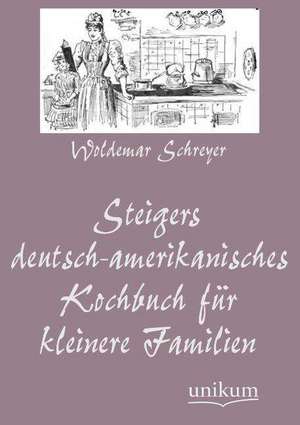 Woldemar Schreyer

Steigers deutsch-amerikanisches Kochbuch für kleinere Familien

unikum